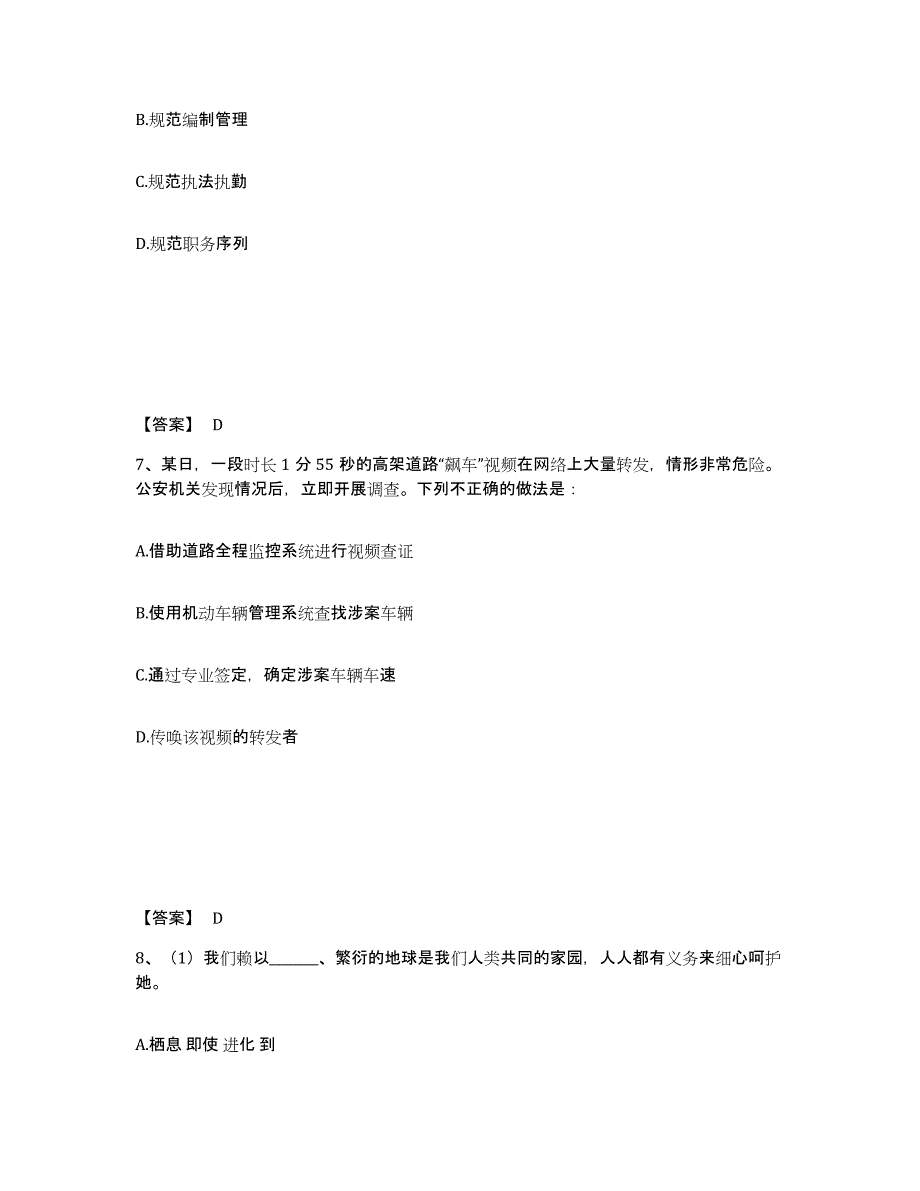 B.规范编制管理

C.规范执法执勤

D.规范职务序列

【答案】 D

7、某日，一段时长 1 分 55 秒的高架道路“飙车”视频在网络上大量转发，情形非常危险。公安机关发现情况后，立即开展调查。下列不正确的做法是：

A.借助道路全程监控系统进行视频查证

B.使用机动车辆管理系统查找涉案车辆

C.通过专业签定，确定涉案车辆车速

D.传唤该视频的转发者

【答案】 D

8、（1）我们赖以______、繁衍的地球是我们人类共同的家园，人人都有义务来细心呵护她。

A.栖息 即使 进化 到